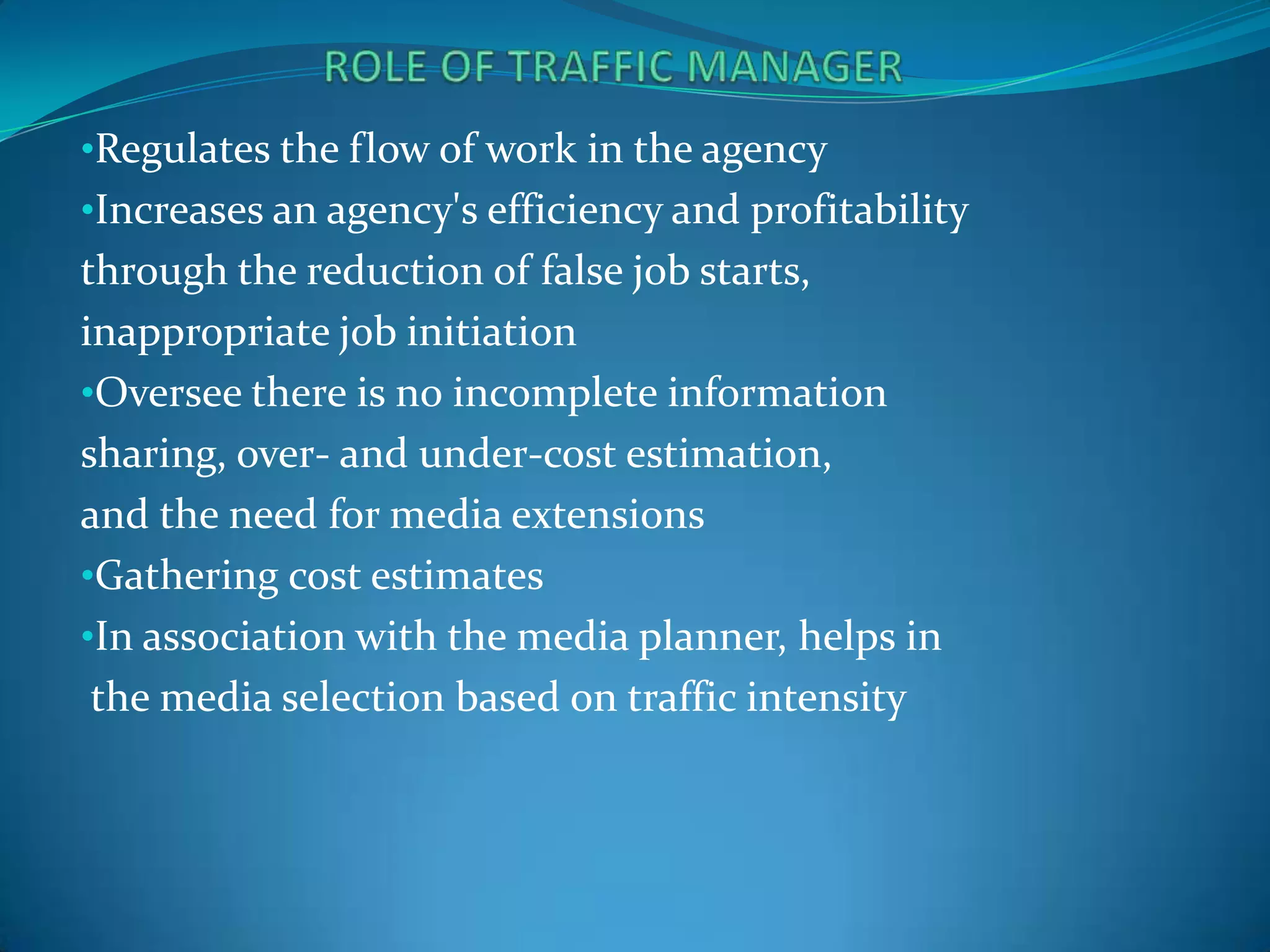 ROLE OF TRAFFIC MANAGER

• Regulates the flow of work in the agency
• Increases an agency's efficiency and profitability through the reduction of false job starts, inappropriate job initiation
• Oversee there is no incomplete information sharing, over- and under-cost estimation, and the need for media extensions
• Gathering cost estimates
• In association with the media planner, helps in the media selection based on traffic intensity